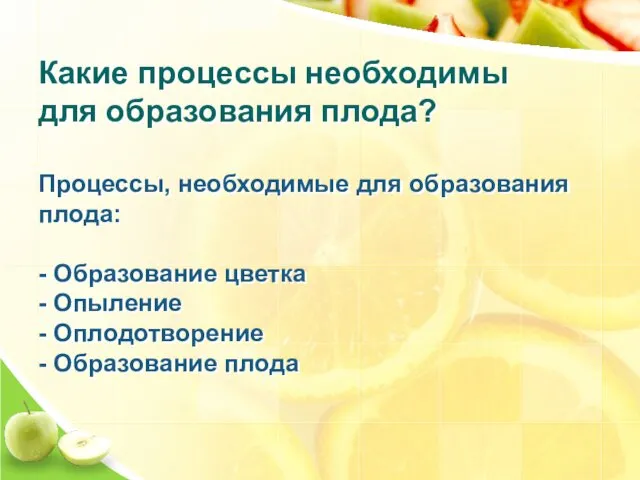 Какие процессы необходимы для образования плода?

Процессы, необходимые для образования плода:

- Образование цветка
- Опыление
- Оплодотворение
- Образование плода